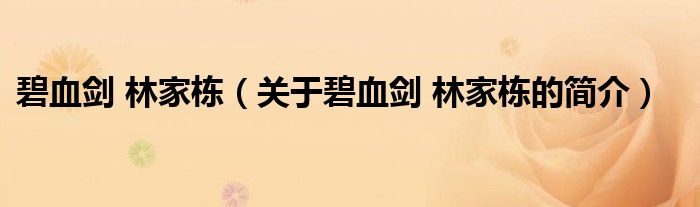 碧血剑 林家栋（关于碧血剑 林家栋的简介）